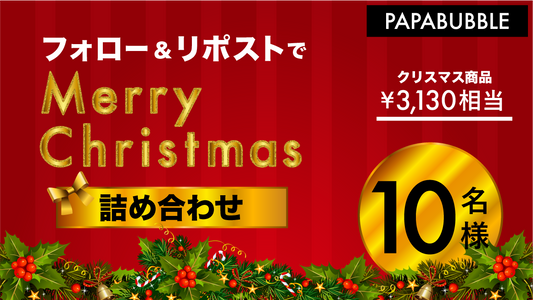 PAPABUBBLE

フォロー＆リポストで

Merry Christmas

詰め合わせ

クリスマス商品
¥3,130相当

10名様